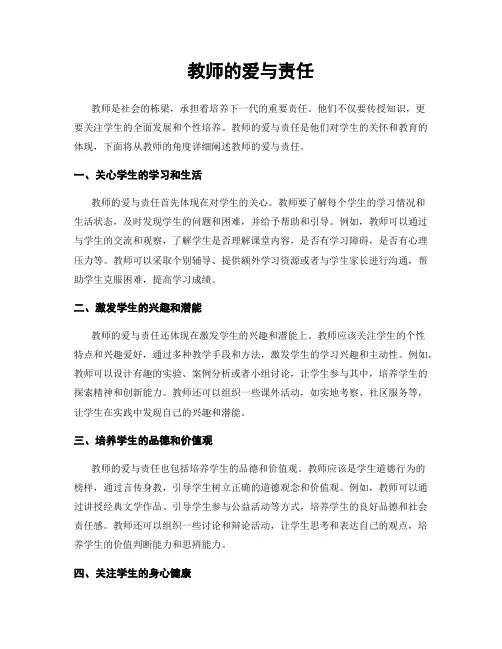 教师的爱与责任

教师是社会的栋梁，承担着培养下一代的重要责任。他们不仅要传授知识，更要关注学生的全面发展和个性培养。教师的爱与责任是他们对学生的关怀和教育的体现，下面将从教师的角度详细阐述教师的爱与责任。

一、关心学生的学习和生活

教师的爱与责任首先体现在对学生的关心。教师要了解每个学生的学习情况和生活状态，及时发现学生的问题和困难，并给予帮助和引导。例如，教师可以通过与学生的交流和观察，了解学生是否理解课堂内容，是否有学习障碍，是否有心理压力等。教师可以采取个别辅导、提供额外学习资源或者与学生家长进行沟通，帮助学生克服困难，提高学习成绩。

二、激发学生的兴趣和潜能

教师的爱与责任还体现在激发学生的兴趣和潜能上。教师应该关注学生的个性特点和兴趣爱好，通过多种教学手段和方法，激发学生的学习兴趣和主动性。例如，教师可以设计有趣的实验、案例分析或者小组讨论，让学生参与其中，培养学生的探索精神和创新能力。教师还可以组织一些课外活动，如实地考察、社区服务等，让学生在实践中发现自己的兴趣和潜能。

三、培养学生的品德和价值观

教师的爱与责任也包括培养学生的品德和价值观。教师应该是学生道德行为的榜样，通过言传身教，引导学生树立正确的道德观念和价值观。例如，教师可以通过讲授经典文学作品、引导学生参与公益活动等方式，培养学生的良好品德和社会责任感。教师还可以组织一些讨论和辩论活动，让学生思考和表达自己的观点，培养学生的价值判断能力和思辨能力。

四、关注学生的身心健康